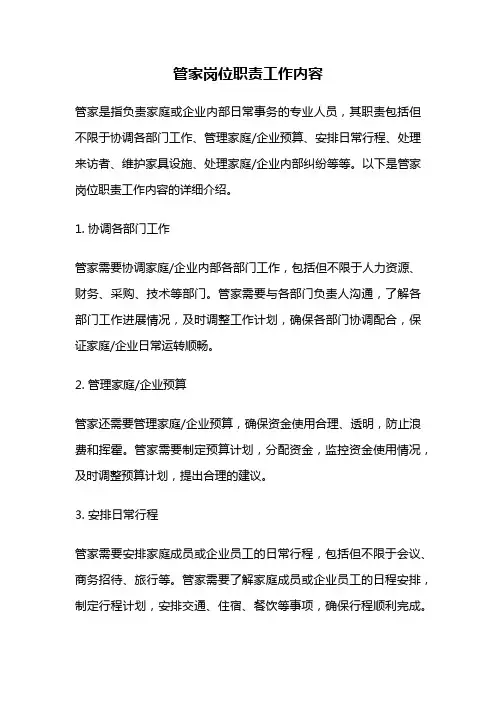 管家岗位职责工作内容

管家是指负责家庭或企业内部日常事务的专业人员，其职责包括但不限于协调各部门工作、管理家庭/企业预算、安排日常行程、处理来访者、维护家具设施、处理家庭/企业内部纠纷等等。以下是管家岗位职责工作内容的详细介绍。

1. 协调各部门工作

管家需要协调家庭/企业内部各部门工作，包括但不限于人力资源、财务、采购、技术等部门。管家需要与各部门负责人沟通，了解各部门工作进展情况，及时调整工作计划，确保各部门协调配合，保证家庭/企业日常运转顺畅。

2. 管理家庭/企业预算

管家还需要管理家庭/企业预算，确保资金使用合理、透明，防止浪费和挥霍。管家需要制定预算计划，分配资金，监控资金使用情况，及时调整预算计划，提出合理的建议。

3. 安排日常行程

管家需要安排家庭成员或企业员工的日常行程，包括但不限于会议、商务招待、旅行等。管家需要了解家庭成员或企业员工的日程安排，制定行程计划，安排交通、住宿、餐饮等事项，确保行程顺利完成。